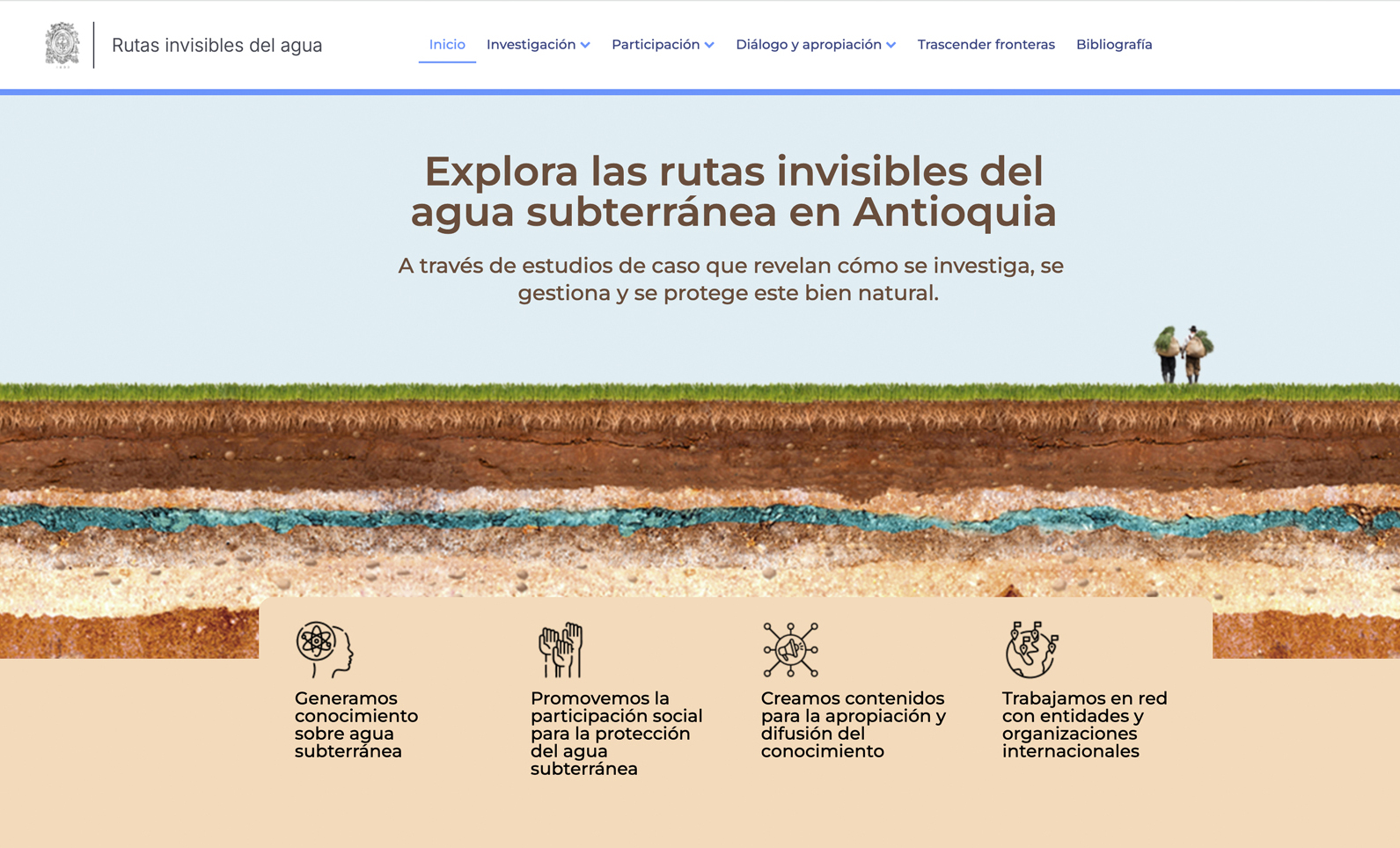 Rutas invisibles del agua

Inicio Investigación Participación Diálogo y apropiación Trascender fronteras Bibliografía

Explora las rutas invisibles del agua subterránea en Antioquia

A través de estudios de caso que revelan cómo se investiga, se gestiona y se protege este bien natural.

Generamos conocimiento sobre agua subterránea

Promovemos la participación social para la protección del agua subterránea

Creamos contenidos para la apropiación y difusión del conocimiento

Trabajamos en red con entidades y organizaciones internacionales